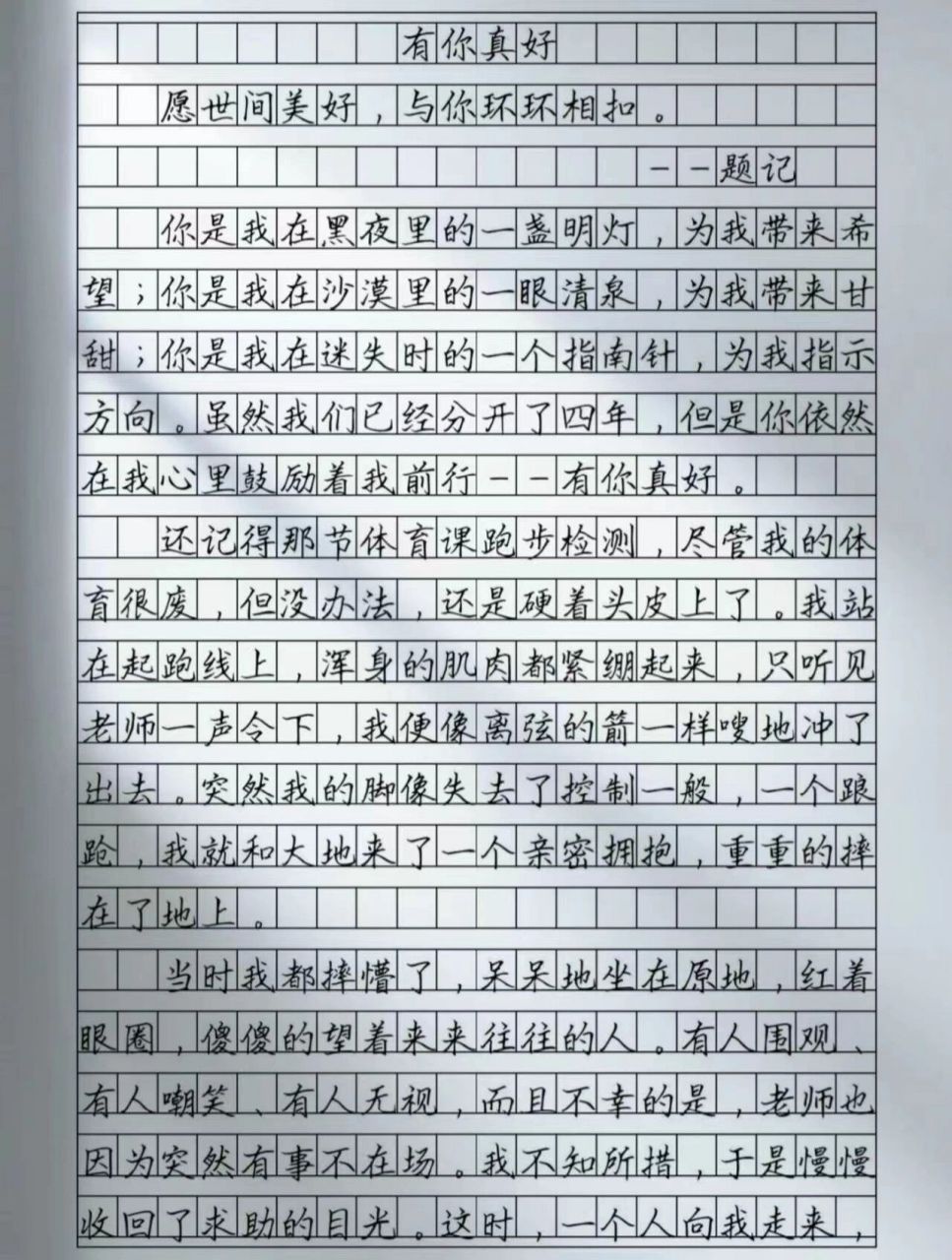 有你真好

愿世间美好，与你环环相扣。

——题记

你是我在黑夜里的一盏明灯，为我带来希望；你是我在沙漠里的一眼清泉，为我带来甘甜；你是我在迷失时的一个指南针，为我指示方向。虽然我们已经分开了四年，但是你依然在我心里鼓励着我前行——有你真好。

还记得那节体育课跑步检测，尽管我的体育很废，但没办法，还是硬着头皮上了。我站在起跑线上，浑身的肌肉都紧绷起来，只听见老师一声令下，我便像离弦的箭一样嗖地冲了出去。突然我的脚像失去了控制一般，一个踉跄，我就和大地来了一个亲密拥抱，重重的摔在了地上。

当时我都摔懵了，呆呆地坐在原地，红着眼圈，傻傻的望着来来往往的人。有人围观、有人嘲笑、有人无视，而且不幸的是，老师也因为突然有事不在场。我不知所措，于是慢慢收回了求助的目光。这时，一个人向我走来，